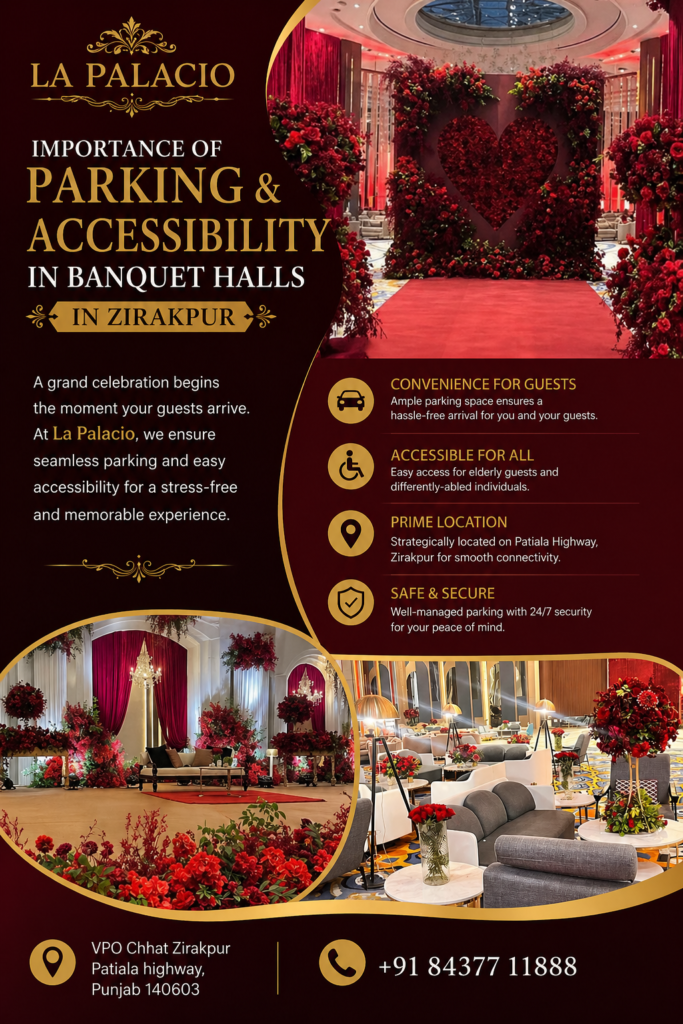 LA PALACIO

IMPORTANCE OF
PARKING &
ACCESSIBILITY
IN BANQUET HALLS
IN ZIRAKPUR

A grand celebration begins the moment your guests arrive. At La Palacio, we ensure seamless parking and easy accessibility for a stress-free and memorable experience.

CONVENIENCE FOR GUESTS
Ample parking space ensures a hassle-free arrival for you and your guests.

ACCESSIBLE FOR ALL
Easy access for elderly guests and differently-abled individuals.

PRIME LOCATION
Strategically located on Patiala Highway, Zirakpur for smooth connectivity.

SAFE & SECURE
Well-managed parking with 24/7 security for your peace of mind.

VPO Chhat Zirakpur
Patiala highway,
Punjab 140603

+91 84377 11888